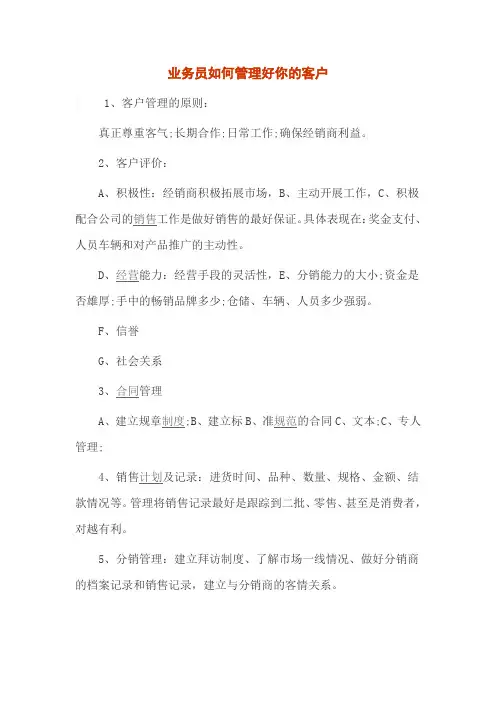 业务员如何管理好你的客户

1、客户管理的原则：

真正尊重客气;长期合作;日常工作;确保经销商利益。

2、客户评价：

A、积极性：经销商积极拓展市场，B、主动开展工作，C、积极配合公司的销售工作是做好销售的最好保证。具体表现在:奖金支付、人员车辆和对产品推广的主动性。

D、经营能力：经营手段的灵活性，E、分销能力的大小;资金是否雄厚;手中的畅销品牌多少;仓储、车辆、人员多少强弱。

F、信誉

G、社会关系

3、合同管理

A、建立规章制度;B、建立标B、准规范的合同C、文本;C、专人管理;

4、销售计划及记录：进货时间、品种、数量、规格、金额、结款情况等。管理将销售记录最好是跟踪到二批、零售、甚至是消费者，对越有利。

5、分销管理：建立拜访制度、了解市场一线情况、做好分销商的档案记录和销售记录，建立与分销商的客情关系。